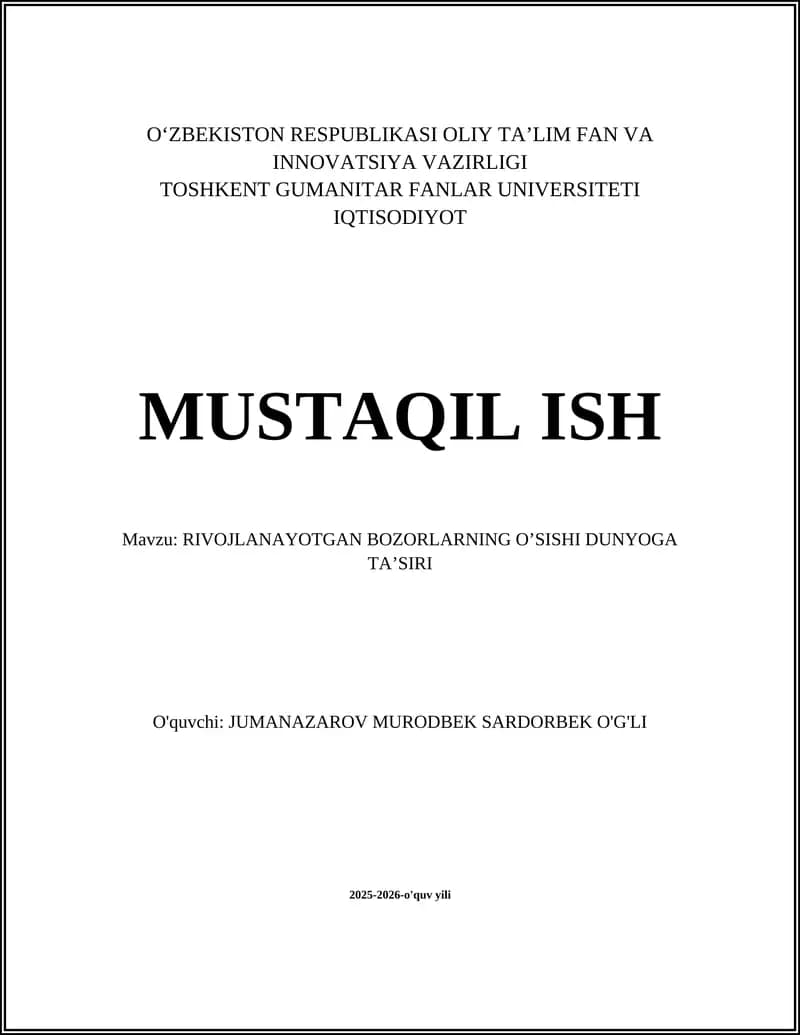 O‘ZBEKISTON RESPUBLIKASI OLIY TA’LIM FAN VA INNOVATSIYA VAZIRLIGI
TOSHKENT GUMANITAR FANLAR UNIVERSITETI
IQTISODIYOT

MUSTAQIL ISH

Mavzu: RIVOJLANAYOTGAN BOZORLARNING O’SISHI DUNYOGA TA’SIRI

O'quvchi: JUMANAZAROV MURODBEK SARDORBEK O'G'LI

2025-2026-o'quv yili